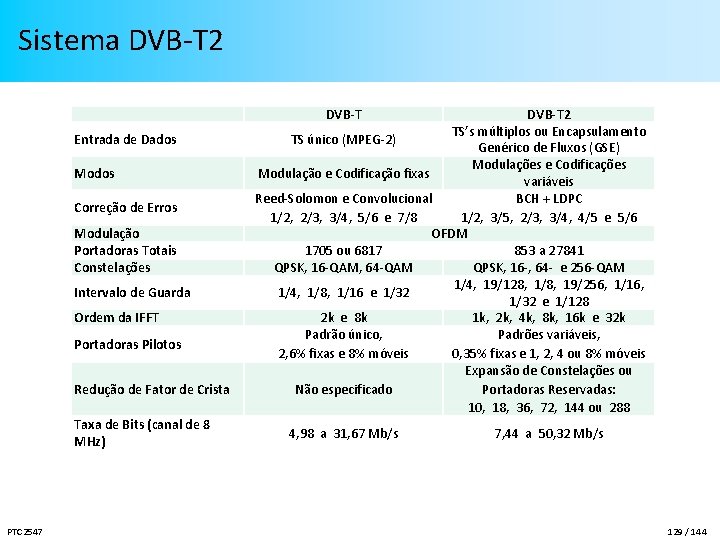 Sistema DVB-T2

|  | DVB-T | DVB-T2 |
|---|---|---|
| Entrada de Dados | TS único (MPEG-2) | TS's múltiplos ou Encapsulamento Genérico de Fluxos (GSE) |
| Modos | Modulação e Codificação fixas | Modulações e Codificações variáveis |
| Correção de Erros | Reed-Solomon e Convolucional 1/2, 2/3, 3/4, 5/6 e 7/8 | BCH + LDPC 1/2, 3/5, 2/3, 3/4, 4/5 e 5/6 |
| Modulação | OFDM |  |
| Portadoras Totais | 1705 ou 6817 | 853 a 27841 |
| Constelações | QPSK, 16-QAM, 64-QAM | QPSK, 16-, 64- e 256-QAM |
| Intervalo de Guarda | 1/4, 1/8, 1/16 e 1/32 | 1/4, 19/128, 1/8, 19/256, 1/16, 1/32 e 1/128 |
| Ordem da IFFT | 2k e 8k | 1k, 2k, 4k, 8k, 16k e 32k |
| Portadoras Pilotos | Padrão único, 2,6% fixas e 8% móveis | Padrões variáveis, 0,35% fixas e 1, 2, 4 ou 8% móveis |
| Redução de Fator de Crista | Não especificado | Expansão de Constelações ou Portadoras Reservadas: 10, 18, 36, 72, 144 ou 288 |
| Taxa de Bits (canal de 8 MHz) | 4,98 a 31,67 Mb/s | 7,44 a 50,32 Mb/s |

PTC2547

129 / 144